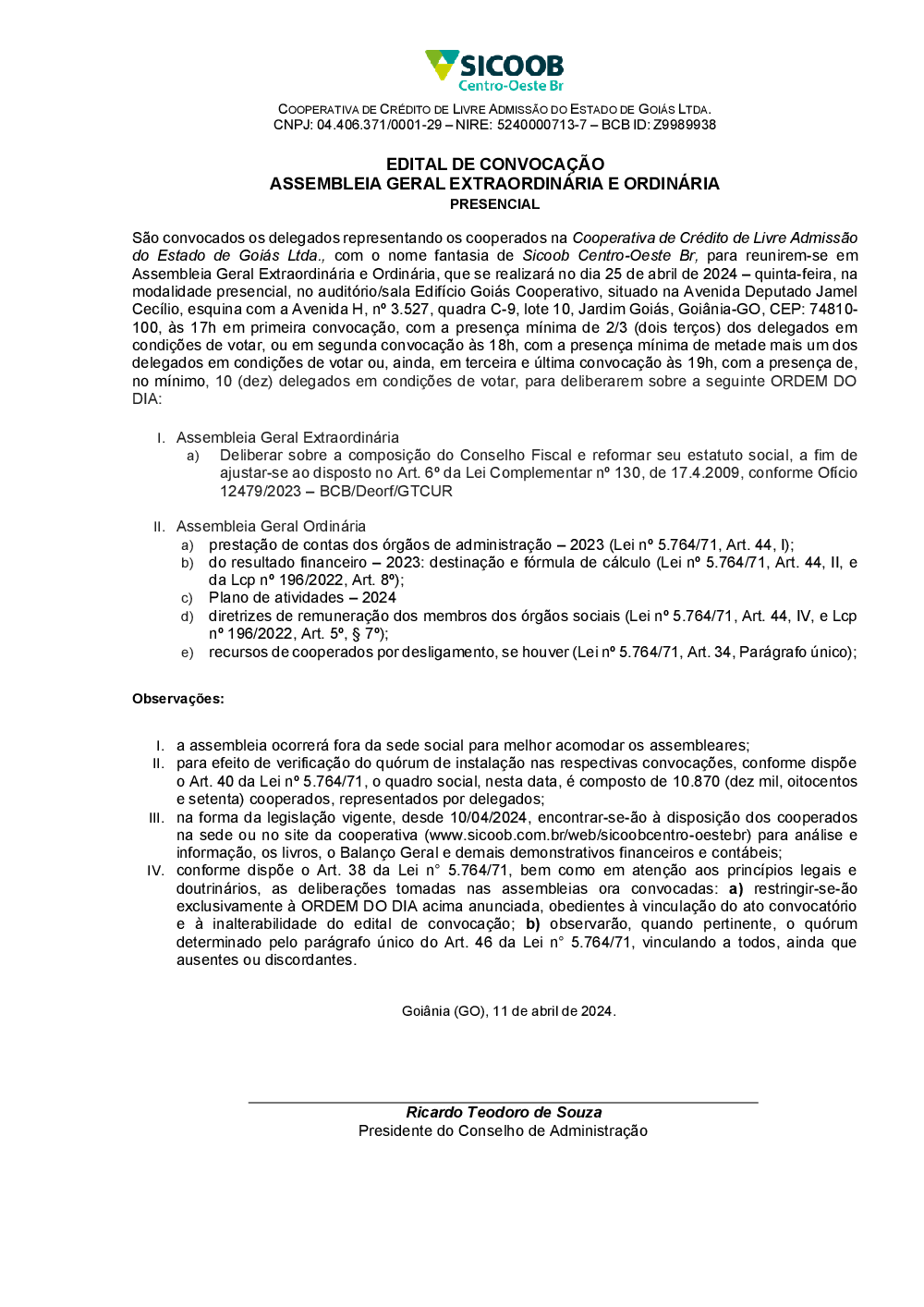 SICOOB
Centro-Oeste Br

COOPERATIVA DE CRÉDITO DE LIVRE ADMISSÃO DO ESTADO DE GOIÁS LTDA.
CNPJ: 04.406.371/0001-29 – NIRE: 5240000713-7 – BCB ID: Z9989938

EDITAL DE CONVOCAÇÃO
ASSEMBLEIA GERAL EXTRAORDINÁRIA E ORDINÁRIA
PRESENCIAL

São convocados os delegados representando os cooperados na Cooperativa de Crédito de Livre Admissão do Estado de Goiás Ltda., com o nome fantasia de Sicoob Centro-Oeste Br, para reunirem-se em Assembleia Geral Extraordinária e Ordinária, que se realizará no dia 25 de abril de 2024 – quinta-feira, na modalidade presencial, no auditório/sala Edifício Goiás Cooperativo, situado na Avenida Deputado Jamel Cecílio, esquina com a Avenida H, nº 3.527, quadra C-9, lote 10, Jardim Goiás, Goiânia-GO, CEP: 74810-100, às 17h em primeira convocação, com a presença mínima de 2/3 (dois terços) dos delegados em condições de votar, ou em segunda convocação às 18h, com a presença mínima de metade mais um dos delegados em condições de votar ou, ainda, em terceira e última convocação às 19h, com a presença de, no mínimo, 10 (dez) delegados em condições de votar, para deliberarem sobre a seguinte ORDEM DO DIA:

I. Assembleia Geral Extraordinária
a) Deliberar sobre a composição do Conselho Fiscal e reformar seu estatuto social, a fim de ajustar-se ao disposto no Art. 6º da Lei Complementar nº 130, de 17.4.2009, conforme Ofício 12479/2023 – BCB/Deorf/GTCUR

II. Assembleia Geral Ordinária
a) prestação de contas dos órgãos de administração – 2023 (Lei nº 5.764/71, Art. 44, I);
b) do resultado financeiro – 2023: destinação e fórmula de cálculo (Lei nº 5.764/71, Art. 44, II, e da Lcp nº 196/2022, Art. 8º);
c) Plano de atividades – 2024
d) diretrizes de remuneração dos membros dos órgãos sociais (Lei nº 5.764/71, Art. 44, IV, e Lcp nº 196/2022, Art. 5º, § 7º);
e) recursos de cooperados por desligamento, se houver (Lei nº 5.764/71, Art. 34, Parágrafo único);

Observações:

I. a assembleia ocorrerá fora da sede social para melhor acomodar os assembleares;
II. para efeito de verificação do quórum de instalação nas respectivas convocações, conforme dispõe o Art. 40 da Lei nº 5.764/71, o quadro social, nesta data, é composto de 10.870 (dez mil, oitocentos e setenta) cooperados, representados por delegados;
III. na forma da legislação vigente, desde 10/04/2024, encontrar-se-ão à disposição dos cooperados na sede ou no site da cooperativa (www.sicoob.com.br/web/sicoobcentro-oestebr) para análise e informação, os livros, o Balanço Geral e demais demonstrativos financeiros e contábeis;
IV. conforme dispõe o Art. 38 da Lei n° 5.764/71, bem como em atenção aos princípios legais e doutrinários, as deliberações tomadas nas assembleias ora convocadas: a) restringir-se-ão exclusivamente à ORDEM DO DIA acima anunciada, obedientes à vinculação do ato convocatório e à inalterabilidade do edital de convocação; b) observarão, quando pertinente, o quórum determinado pelo parágrafo único do Art. 46 da Lei n° 5.764/71, vinculando a todos, ainda que ausentes ou discordantes.

Goiânia (GO), 11 de abril de 2024.

Ricardo Teodoro de Souza
Presidente do Conselho de Administração